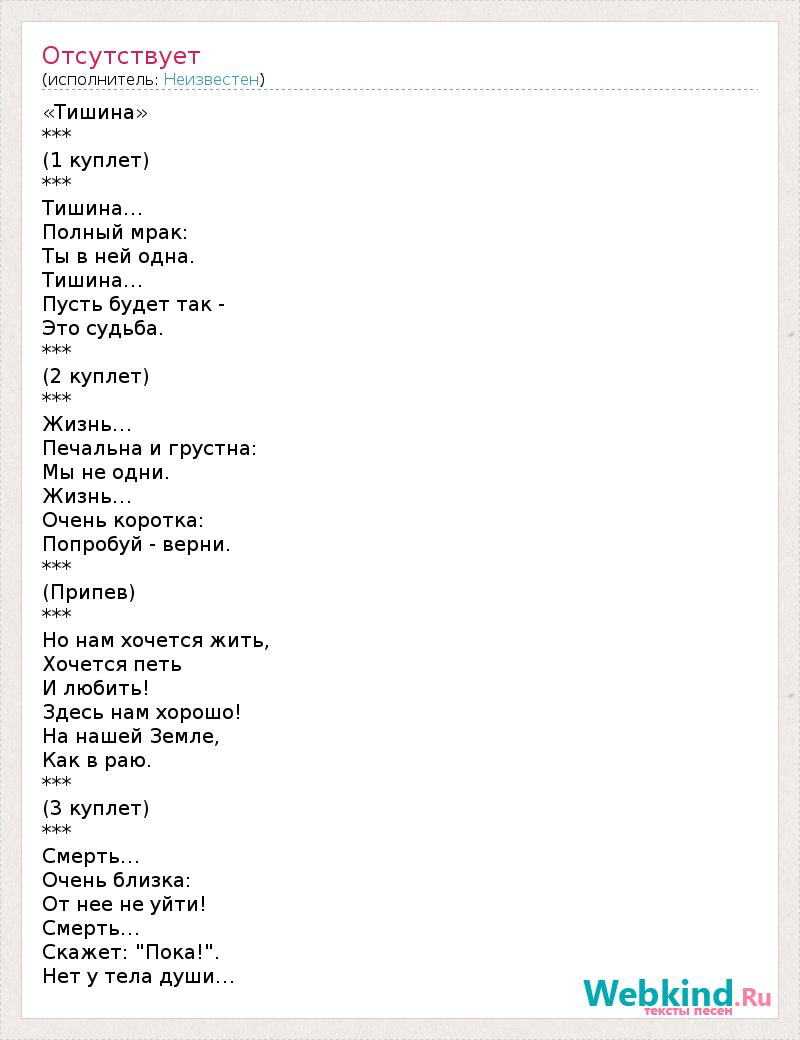 Отсутствует
(исполнитель: Неизвестен)

«Тишина»
***
(1 куплет)
***
Тишина…
Полный мрак:
Ты в ней одна.
Тишина…
Пусть будет так -
Это судьба.
***
(2 куплет)
***
Жизнь…
Печальна и грустна:
Мы не одни.
Жизнь…
Очень коротка:
Попробуй - верни.
***
(Припев)
***
Но нам хочется жить,
Хочется петь
И любить!
Здесь нам хорошо!
На нашей Земле,
Как в раю.
***
(3 куплет)
***
Смерть…
Очень близка:
От нее не уйти!
Смерть…
Скажет: "Пока!".
Нет у тела души…

Webkind.Ru
тексты песен